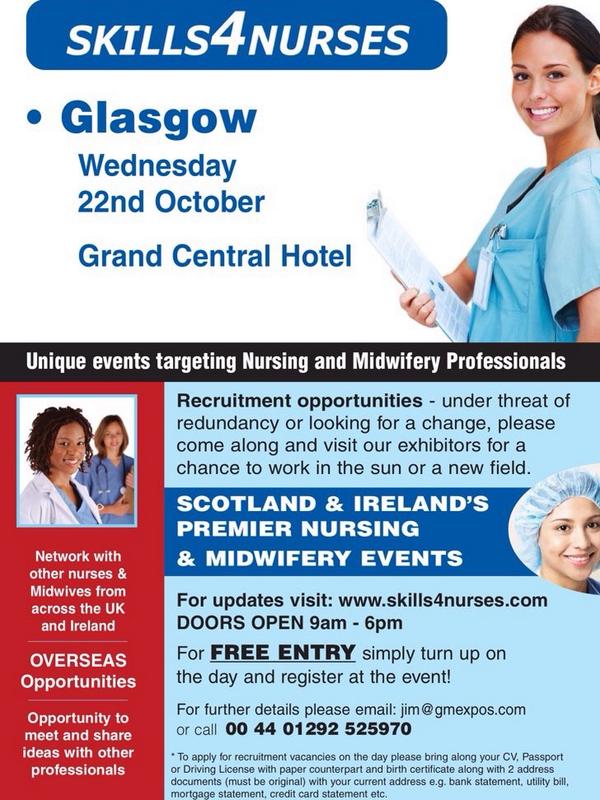 SKILLS4NURSES

• Glasgow
Wednesday
22nd October

Grand Central Hotel

Unique events targeting Nursing and Midwifery Professionals

Network with other nurses & Midwives from across the UK and Ireland

OVERSEAS Opportunities

Opportunity to meet and share ideas with other professionals

Recruitment opportunities - under threat of redundancy or looking for a change, please come along and visit our exhibitors for a chance to work in the sun or a new field.

SCOTLAND & IRELAND'S PREMIER NURSING & MIDWIFERY EVENTS

For updates visit: www.skills4nurses.com
DOORS OPEN 9am - 6pm

For FREE ENTRY simply turn up on the day and register at the event!

For further details please email: jim@gmexpos.com
or call 00 44 01292 525970

* To apply for recruitment vacancies on the day please bring along your CV, Passport or Driving License with paper counterpart and birth certificate along with 2 address documents (must be original) with your current address e.g. bank statement, utility bill, mortgage statement, credit card statement etc.